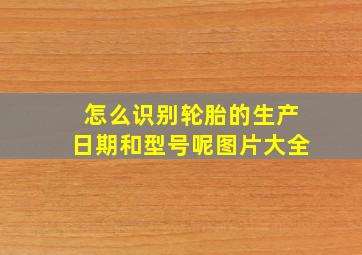 怎么识别轮胎的生产日期和型号呢图片大全